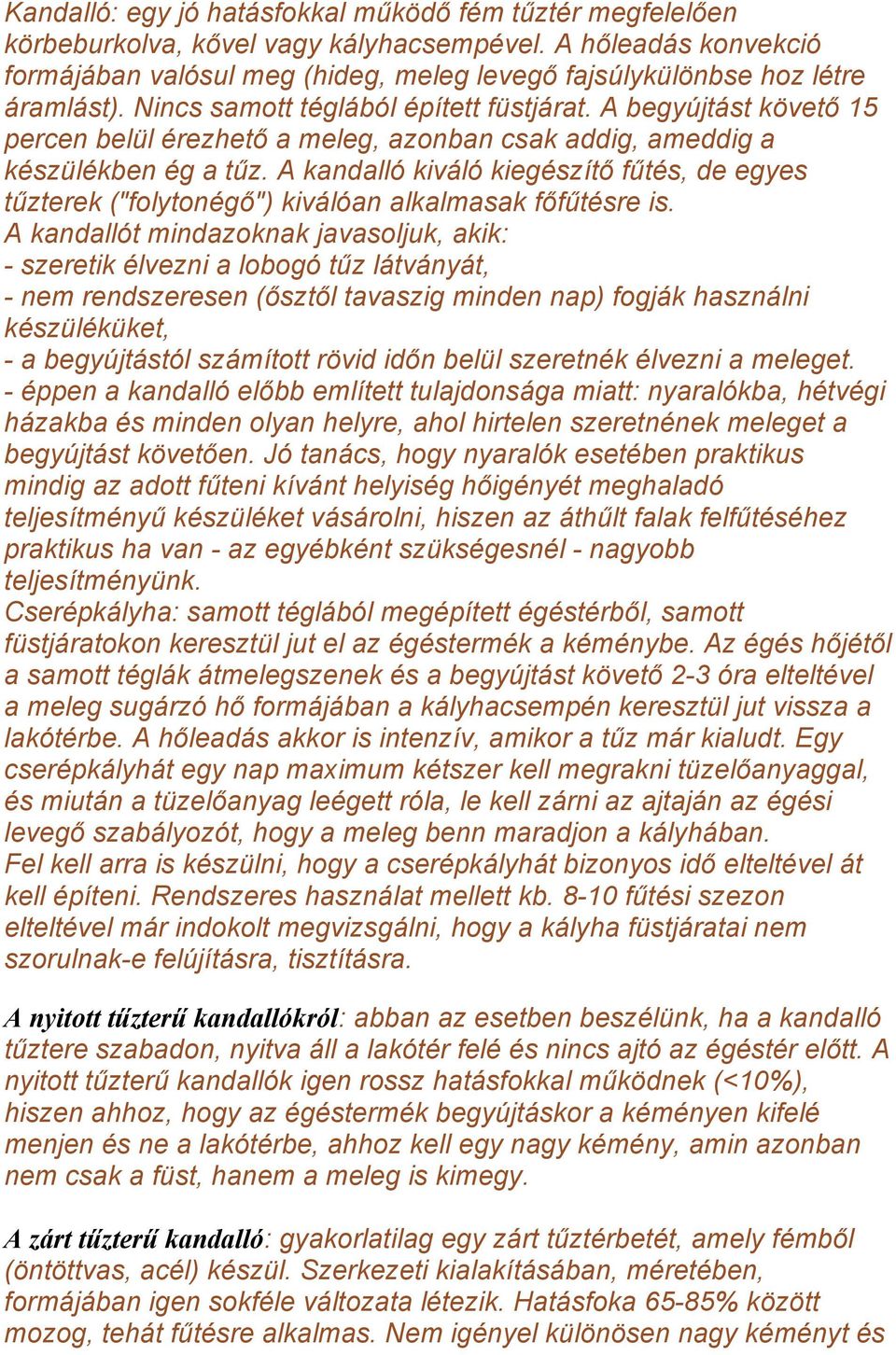 Kandalló: egy jó hatásfokkal működő fém tűztér megfelelően körbeburkolva, kővel vagy kályhacsempével. A hőleadás konvekció formájában valósul meg (hideg, meleg levegő fajsúlykülönbse hoz létre áramlást). Nincs samott téglából épített füstjárat. A begyújtást követő 15 percen belül érezhető a meleg, azonban csak addig, ameddig a készülékben ég a tűz. A kandalló kiváló kiegészítő fűtés, de egyes tűzterek ("folytonégő") kiválóan alkalmasak főfűtésre is.
A kandallót mindazoknak javasoljuk, akik:
- szeretik élvezni a lobogó tűz látványát,
- nem rendszeresen (ősztől tavaszig minden nap) fogják használni készüléküket,
- a begyújtástól számított rövid időn belül szeretnék élvezni a meleget.
- éppen a kandalló előbb említett tulajdonsága miatt: nyaralókba, hétvégi házakba és minden olyan helyre, ahol hirtelen szeretnének meleget a begyújtást követően. Jó tanács, hogy nyaralók esetében praktikus mindig az adott fűteni kívánt helyiség hőigényét meghaladó teljesítményű készüléket vásárolni, hiszen az áthűlt falak felfűtéséhez praktikus ha van - az egyébként szükségesnél - nagyobb teljesítményünk.
Cserépkályha: samott téglából megépített égéstérből, samott füstjáratokon keresztül jut el az égéstermék a kéménybe. Az égés hőjétől a samott téglák átmelegszenek és a begyújtást követő 2-3 óra elteltével a meleg sugárzó hő formájában a kályhacsempén keresztül jut vissza a lakótérbe. A hőleadás akkor is intenzív, amikor a tűz már kialudt. Egy cserépkályhát egy nap maximum kétszer kell megrakni tüzelőanyaggal, és miután a tüzelőanyag leégett róla, le kell zárni az ajtaján az égési levegő szabályozót, hogy a meleg benn maradjon a kályhában.
Fel kell arra is készülni, hogy a cserépkályhát bizonyos idő elteltével át kell építeni. Rendszeres használat mellett kb. 8-10 fűtési szezon elteltével már indokolt megvizsgálni, hogy a kályha füstjáratai nem szorulnak-e felújításra, tisztításra.

A nyitott tűzterű kandallókról: abban az esetben beszélünk, ha a kandalló tűztere szabadon, nyitva áll a lakótér felé és nincs ajtó az égéstér előtt. A nyitott tűzterű kandallók igen rossz hatásfokkal működnek (<10%), hiszen ahhoz, hogy az égéstermék begyújtáskor a kéményen kifelé menjen és ne a lakótérbe, ahhoz kell egy nagy kémény, amin azonban nem csak a füst, hanem a meleg is kimegy.

A zárt tűzterű kandalló: gyakorlatilag egy zárt tűztérbetét, amely fémből (öntöttvas, acél) készül. Szerkezeti kialakításában, méretében, formájában igen sokféle változata létezik. Hatásfoka 65-85% között mozog, tehát fűtésre alkalmas. Nem igényel különösen nagy kéményt és